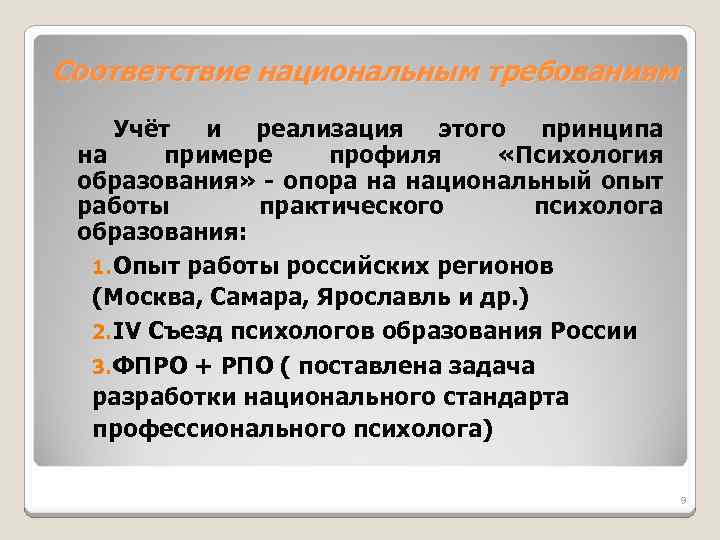 Соответствие национальным требованиям

Учёт и реализация этого принципа на примере профиля «Психология образования» - опора на национальный опыт работы практического психолога образования:

1. Опыт работы российских регионов (Москва, Самара, Ярославль и др.)

2. IV Съезд психологов образования России

3. ФПРО + РПО ( поставлена задача разработки национального стандарта профессионального психолога)

9